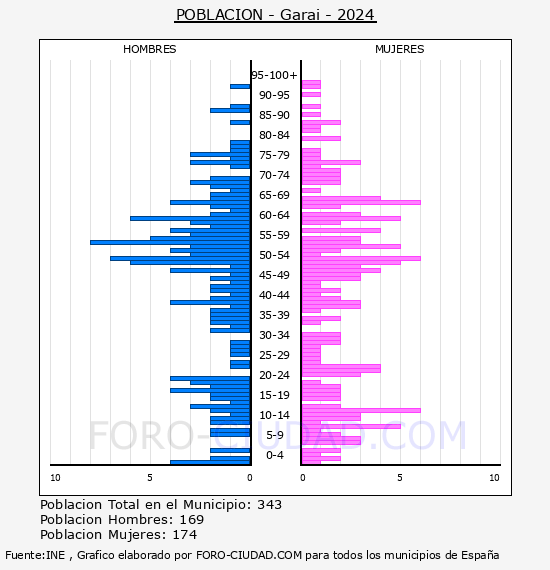 POBLACION - Garai - 2024

HOMBRES

MUJERES

95-100+
90-95
85-90
80-84
75-79
70-74
65-69
60-64
55-59
50-54
45-49
40-44
35-39
30-34
25-29
20-24
15-19
10-14
5-9
0-4

10
5
0
0
5
10

FORO-CIUDAD.COM

Poblacion Total en el Municipio: 343
Poblacion Hombres: 169
Poblacion Mujeres: 174

Fuente:INE , Grafico elaborado por FORO-CIUDAD.COM para todos los municipios de España